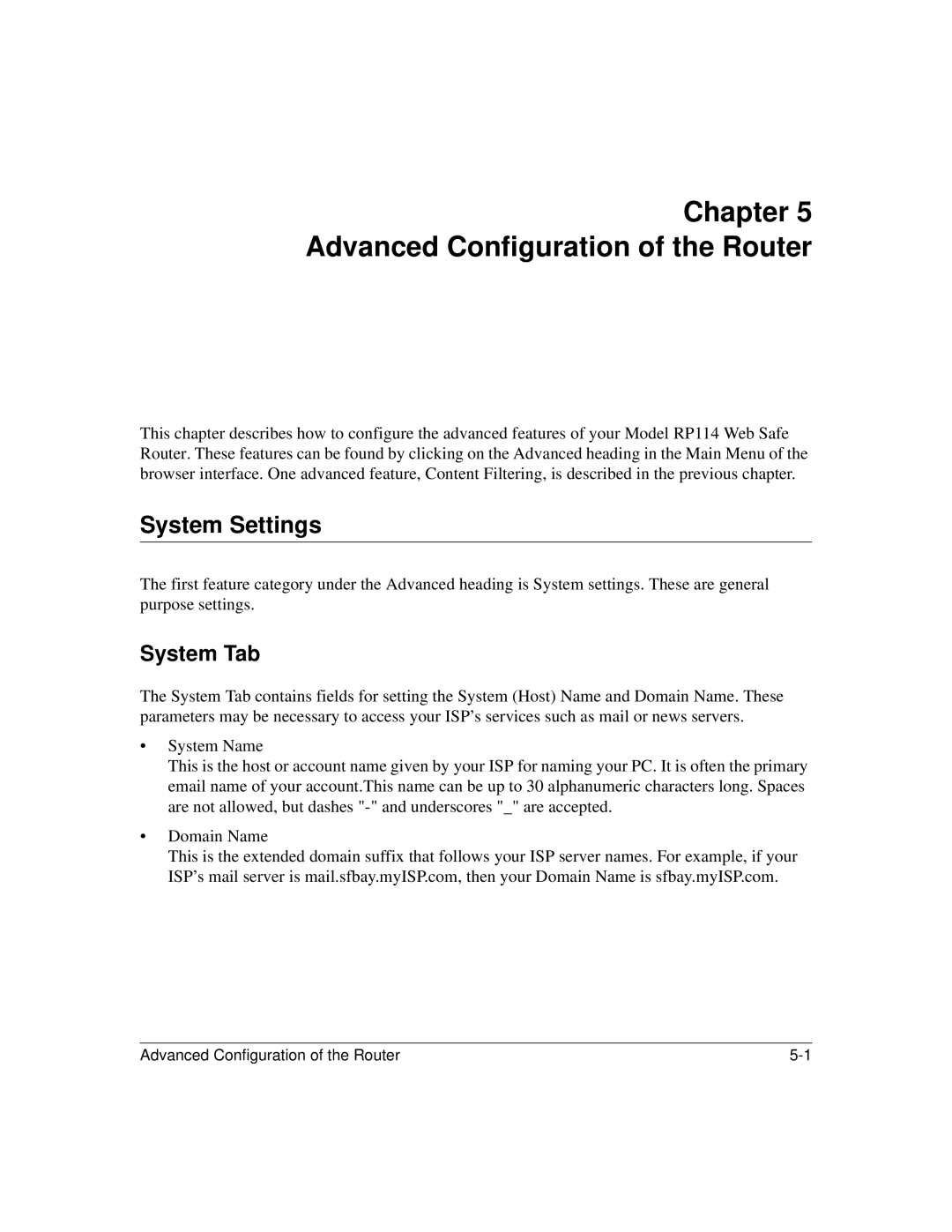 Chapter 5
Advanced Configuration of the Router

This chapter describes how to configure the advanced features of your Model RP114 Web Safe Router. These features can be found by clicking on the Advanced heading in the Main Menu of the browser interface. One advanced feature, Content Filtering, is described in the previous chapter.

System Settings

The first feature category under the Advanced heading is System settings. These are general purpose settings.

System Tab

The System Tab contains fields for setting the System (Host) Name and Domain Name. These parameters may be necessary to access your ISP's services such as mail or news servers.

• System Name
This is the host or account name given by your ISP for naming your PC. It is often the primary email name of your account.This name can be up to 30 alphanumeric characters long. Spaces are not allowed, but dashes "-" and underscores "_" are accepted.

• Domain Name
This is the extended domain suffix that follows your ISP server names. For example, if your ISP's mail server is mail.sfbay.myISP.com, then your Domain Name is sfbay.myISP.com.

Advanced Configuration of the Router 5-1